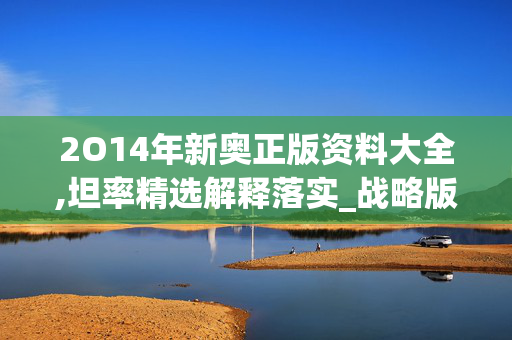 2014年新奥正版资料大全,坦率精选解释落实_战略版